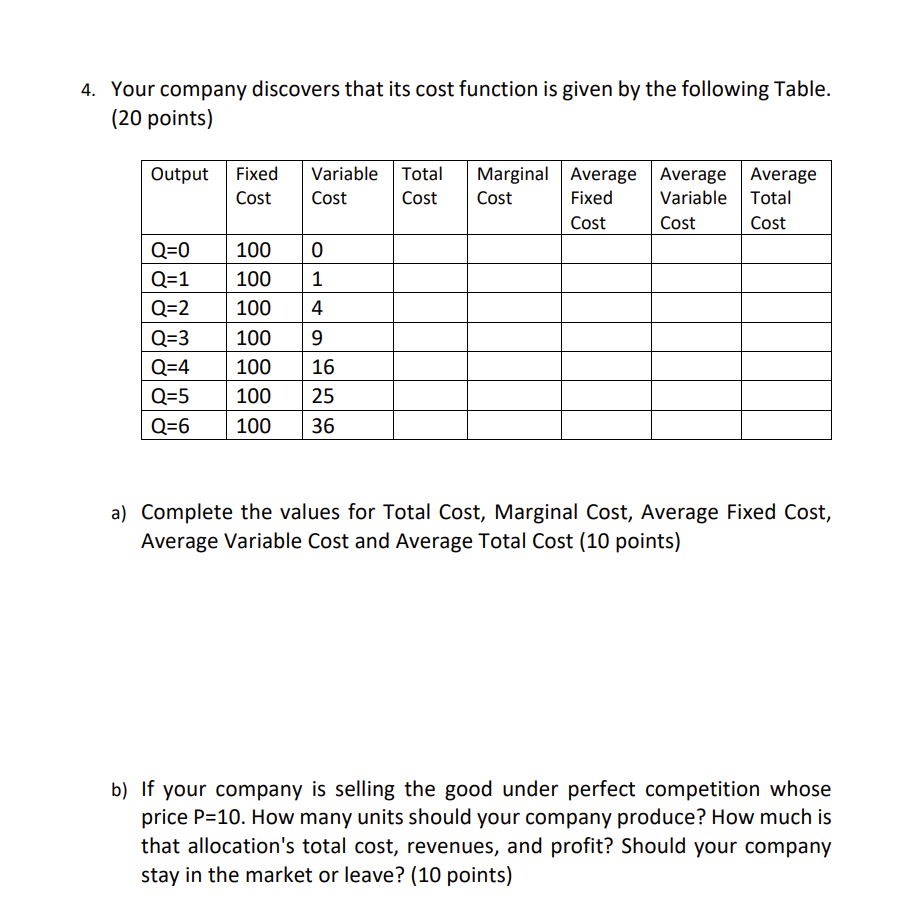 4. Your company discovers that its cost function is given by the following Table. (20 points)

| Output | Fixed Cost | Variable Cost | Total Cost | Marginal Cost | Average Fixed Cost | Average Variable Cost | Average Total Cost |
|---|---|---|---|---|---|---|---|
| Q=0 | 100 | 0 | | | | | |
| Q=1 | 100 | 1 | | | | | |
| Q=2 | 100 | 4 | | | | | |
| Q=3 | 100 | 9 | | | | | |
| Q=4 | 100 | 16 | | | | | |
| Q=5 | 100 | 25 | | | | | |
| Q=6 | 100 | 36 | | | | | |

a) Complete the values for Total Cost, Marginal Cost, Average Fixed Cost, Average Variable Cost and Average Total Cost (10 points)

b) If your company is selling the good under perfect competition whose price P=10. How many units should your company produce? How much is that allocation's total cost, revenues, and profit? Should your company stay in the market or leave? (10 points)